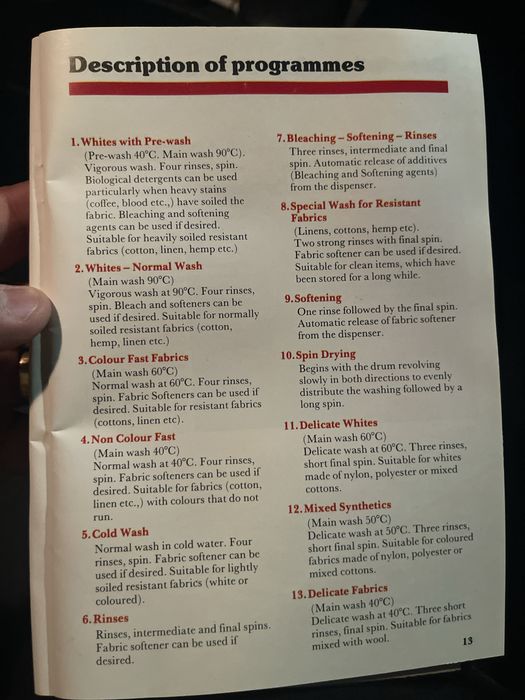 Description of programmes

1. Whites with Pre-wash
(Pre-wash 40°C. Main wash 90°C). Vigorous wash. Four rinses, spin. Biological detergents can be used particularly when heavy stains (coffee, blood etc.,) have soiled the fabric. Bleaching and softening agents can be used if desired. Suitable for heavily soiled resistant fabrics (cotton, linen, hemp etc.)

2. Whites – Normal Wash
(Main wash 90°C)
Vigorous wash at 90°C. Four rinses, spin. Bleach and softeners can be used if desired. Suitable for normally soiled resistant fabrics (cotton, hemp, linen etc.)

3. Colour Fast Fabrics
(Main wash 60°C)
Normal wash at 60°C. Four rinses, spin. Fabric Softeners can be used if desired. Suitable for resistant fabrics (cottons, linen etc).

4. Non Colour Fast
(Main wash 40°C)
Normal wash at 40°C. Four rinses, spin. Fabric softeners can be used if desired. Suitable for fabrics (cotton, linen etc.,) with colours that do not run.

5. Cold Wash
Normal wash in cold water. Four rinses, spin. Fabric softener can be used if desired. Suitable for lightly soiled resistant fabrics (white or coloured).

6. Rinses
Rinses, intermediate and final spins. Fabric softener can be used if desired.

7. Bleaching – Softening – Rinses
Three rinses, intermediate and final spin. Automatic release of additives (Bleaching and Softening agents) from the dispenser.

8. Special Wash for Resistant Fabrics
(Linens, cottons, hemp etc).
Two strong rinses with final spin. Fabric softener can be used if desired. Suitable for clean items, which have been stored for a long while.

9. Softening
One rinse followed by the final spin. Automatic release of fabric softener from the dispenser.

10. Spin Drying
Begins with the drum revolving slowly in both directions to evenly distribute the washing followed by a long spin.

11. Delicate Whites
(Main wash 60°C)
Delicate wash at 60°C. Three rinses, short final spin. Suitable for whites made of nylon, polyester or mixed cottons.

12. Mixed Synthetics
(Main wash 50°C)
Delicate wash at 50°C. Three rinses, short final spin. Suitable for coloured fabrics made of nylon, polyester or mixed cottons.

13. Delicate Fabrics
(Main wash 40°C)
Delicate wash at 40°C. Three short rinses, final spin. Suitable for fabrics mixed with wool.

13